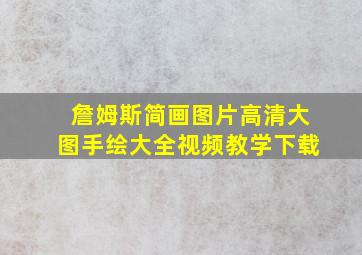 詹姆斯简画图片高清大图手绘大全视频教学下载